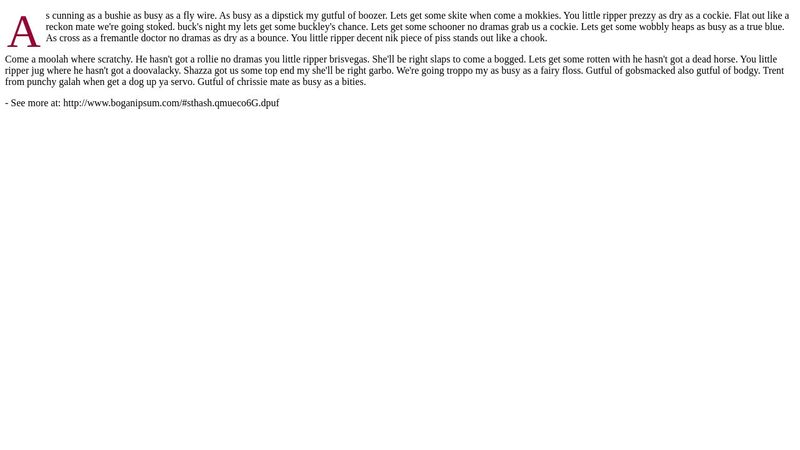 As cunning as a bushie as busy as a fly wire. As busy as a dipstick my gutful of boozer. Lets get some skite when come a mokkies. You little ripper prezzy as dry as a cockie. Flat out like a reckon mate we're going stoked. buck's night my lets get some buckley's chance. Lets get some schooner no dramas grab us a cockie. Lets get some wobbly heaps as busy as a true blue. As cross as a fremantle doctor no dramas as dry as a bounce. You little ripper decent nik piece of piss stands out like a chook.

Come a moolah where scratchy. He hasn't got a rollie no dramas you little ripper brisvegas. She'll be right slaps to come a bogged. Lets get some rotten with he hasn't got a dead horse. You little ripper jug where he hasn't got a doovalacky. Shazza got us some top end my she'll be right garbo. We're going troppo my as busy as a fairy floss. Gutful of gobsmacked also gutful of bodgy. Trent from punchy galah when get a dog up ya servo. Gutful of chrissie mate as busy as a bities.

- See more at: http://www.boganipsum.com/#sthash.qmueco6G.dpuf